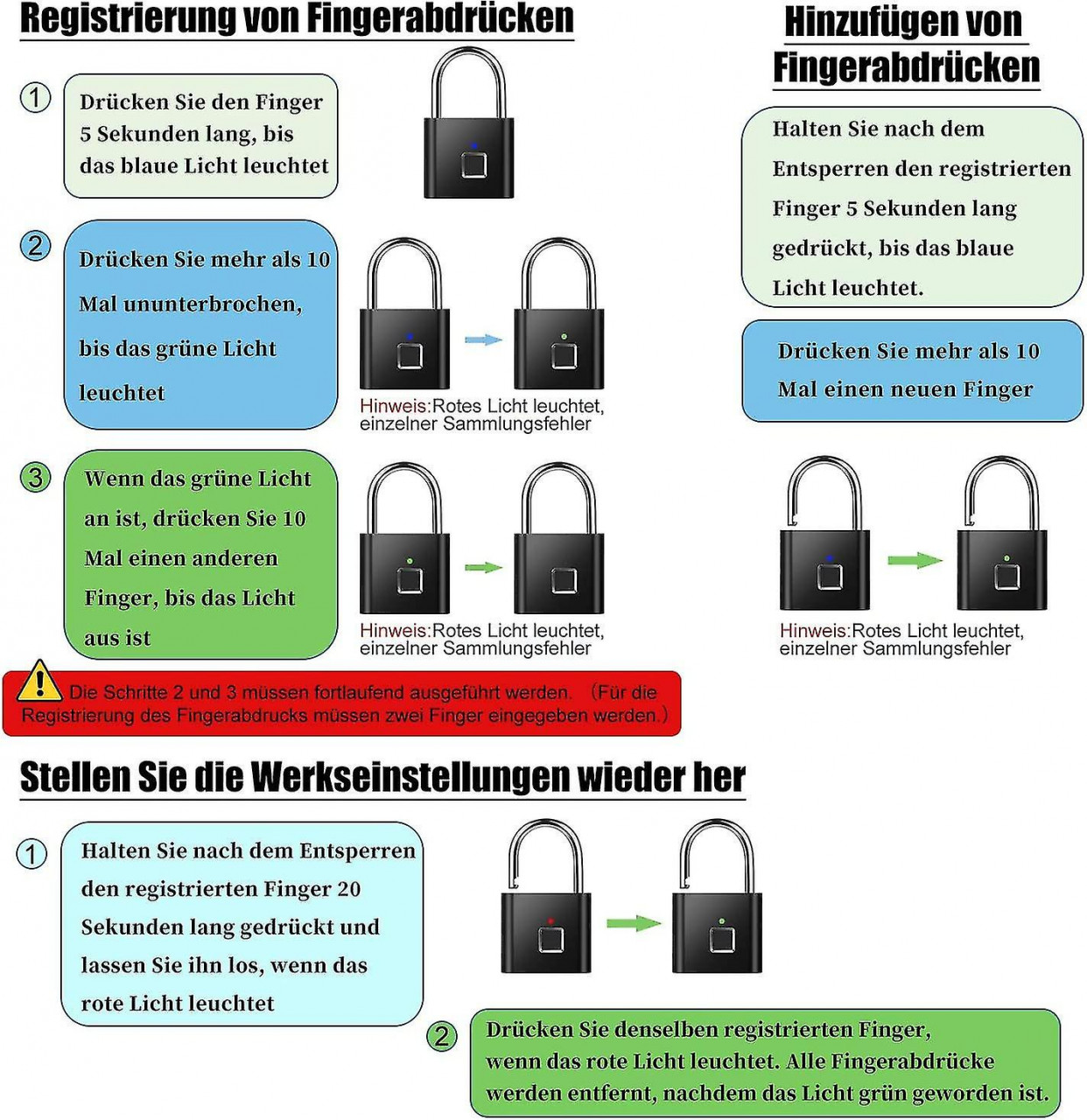 Registrierung von Fingerabdrücken

1

Drücken Sie den Finger 5 Sekunden lang, bis das blaue Licht leuchtet

2

Drücken Sie mehr als 10 Mal ununterbrochen, bis das grüne Licht leuchtet

Hinweis:Rotes Licht leuchtet, einzelner Sammlungsfehler

3

Wenn das grüne Licht an ist, drücken Sie 10 Mal einen anderen Finger, bis das Licht aus ist

Hinweis:Rotes Licht leuchtet, einzelner Sammlungsfehler

Die Schritte 2 und 3 müssen fortlaufend ausgeführt werden. (Für die Registrierung des Fingerabdrucks müssen zwei Finger eingegeben werden.)

Hinzufügen von Fingerabdrücken

Halten Sie nach dem Entsperren den registrierten Finger 5 Sekunden lang gedrückt, bis das blaue Licht leuchtet.

Drücken Sie mehr als 10 Mal einen neuen Finger

Hinweis:Rotes Licht leuchtet, einzelner Sammlungsfehler

Stellen Sie die Werkseinstellungen wieder her

1

Halten Sie nach dem Entsperren den registrierten Finger 20 Sekunden lang gedrückt und lassen Sie ihn los, wenn das rote Licht leuchtet

2

Drücken Sie denselben registrierten Finger, wenn das rote Licht leuchtet. Alle Fingerabdrücke werden entfernt, nachdem das Licht grün geworden ist.